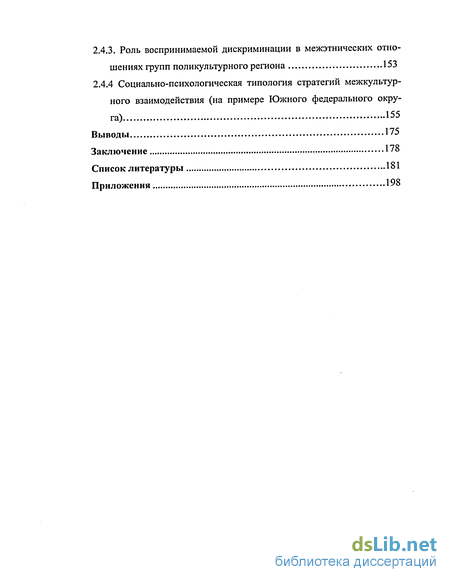 2.4.3. Роль воспринимаемой дискриминации в межэтнических отношениях групп поликультурного региона ..........................153

2.4.4 Социально-психологическая типология стратегий межкультурного взаимодействия (на примере Южного федерального округа)..........................................................................155

Выводы..........................................................................175

Заключение ..........................................................................178

Список литературы ..........................................................................181

Приложения ..........................................................................198

dsLib.net
библиотека диссертаций